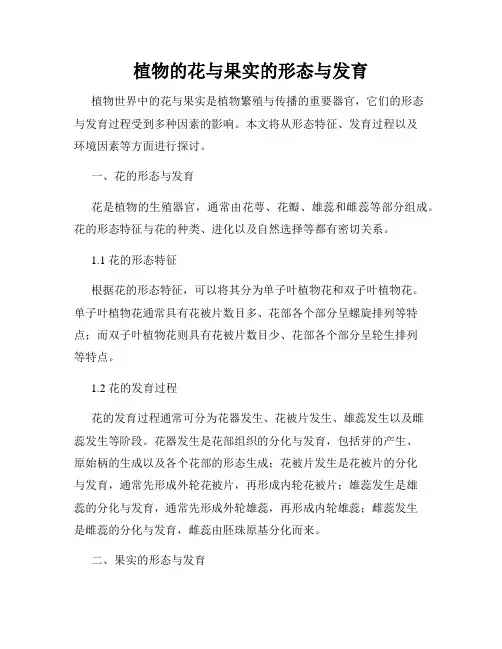 植物的花与果实的形态与发育

植物世界中的花与果实是植物繁殖与传播的重要器官，它们的形态与发育过程受到多种因素的影响。本文将从形态特征、发育过程以及环境因素等方面进行探讨。

一、花的形态与发育

花是植物的生殖器官，通常由花萼、花瓣、雄蕊和雌蕊等部分组成。花的形态特征与花的种类、进化以及自然选择等都有密切关系。

1.1 花的形态特征

根据花的形态特征，可以将其分为单子叶植物花和双子叶植物花。单子叶植物花通常具有花被片数目多、花部各个部分呈螺旋排列等特点；而双子叶植物花则具有花被片数目少、花部各个部分呈轮生排列等特点。

1.2 花的发育过程

花的发育过程通常可分为花器发生、花被片发生、雄蕊发生以及雌蕊发生等阶段。花器发生是花部组织的分化与发育，包括芽的产生、原始柄的生成以及各个花部的形态生成；花被片发生是花被片的分化与发育，通常先形成外轮花被片，再形成内轮花被片；雄蕊发生是雄蕊的分化与发育，通常先形成外轮雄蕊，再形成内轮雄蕊；雌蕊发生是雌蕊的分化与发育，雌蕊由胚珠原基分化而来。

二、果实的形态与发育